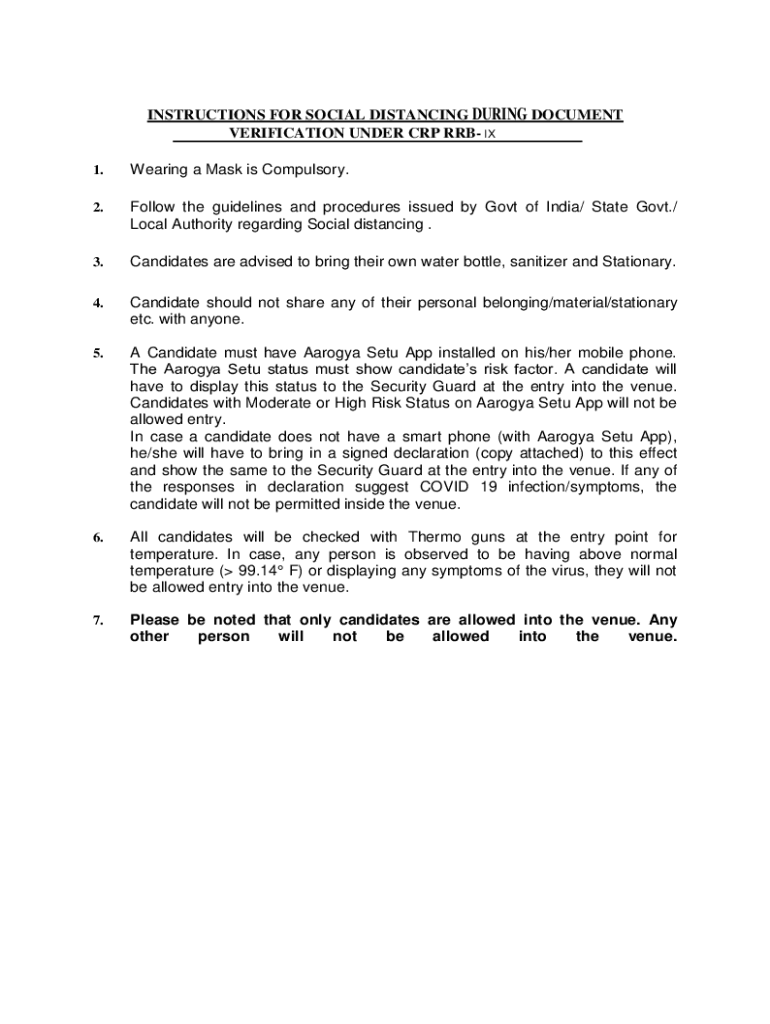 INSTRUCTIONS FOR SOCIAL DISTANCING DURING DOCUMENT VERIFICATION UNDER CRP RRB- IX

1. Wearing a Mask is Compulsory.

2. Follow the guidelines and procedures issued by Govt of India/ State Govt./ Local Authority regarding Social distancing .

3. Candidates are advised to bring their own water bottle, sanitizer and Stationary.

4. Candidate should not share any of their personal belonging/material/stationary etc. with anyone.

5. A Candidate must have Aarogya Setu App installed on his/her mobile phone. The Aarogya Setu status must show candidate's risk factor. A candidate will have to display this status to the Security Guard at the entry into the venue. Candidates with Moderate or High Risk Status on Aarogya Setu App will not be allowed entry.
In case a candidate does not have a smart phone (with Aarogya Setu App), he/she will have to bring in a signed declaration (copy attached) to this effect and show the same to the Security Guard at the entry into the venue. If any of the responses in declaration suggest COVID 19 infection/symptoms, the candidate will not be permitted inside the venue.

6. All candidates will be checked with Thermo guns at the entry point for temperature. In case, any person is observed to be having above normal temperature (> 99.14° F) or displaying any symptoms of the virus, they will not be allowed entry into the venue.

7. Please be noted that only candidates are allowed into the venue. Any other person will not be allowed into the venue.